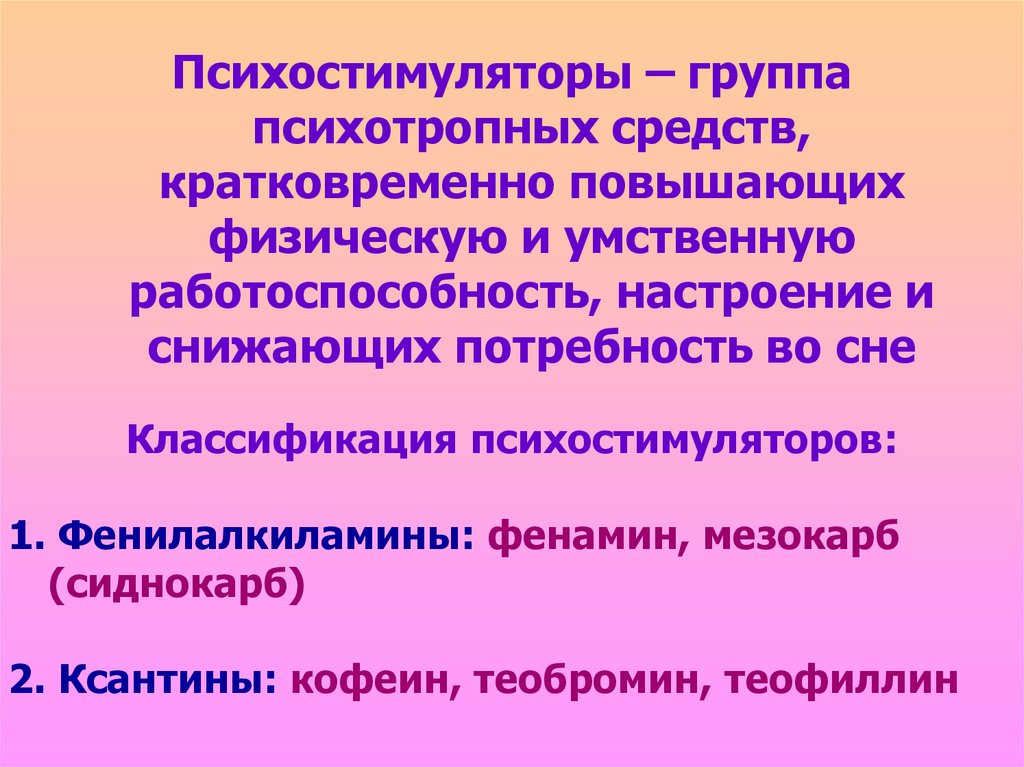 Психостимуляторы – группа психотропных средств, кратковременно повышающих физическую и умственную работоспособность, настроение и снижающих потребность во сне

Классификация психостимуляторов:

1. Фенилалкиламины: фенамин, мезокарб (сиднокарб)

2. Ксантины: кофеин, теобромин, теофиллин